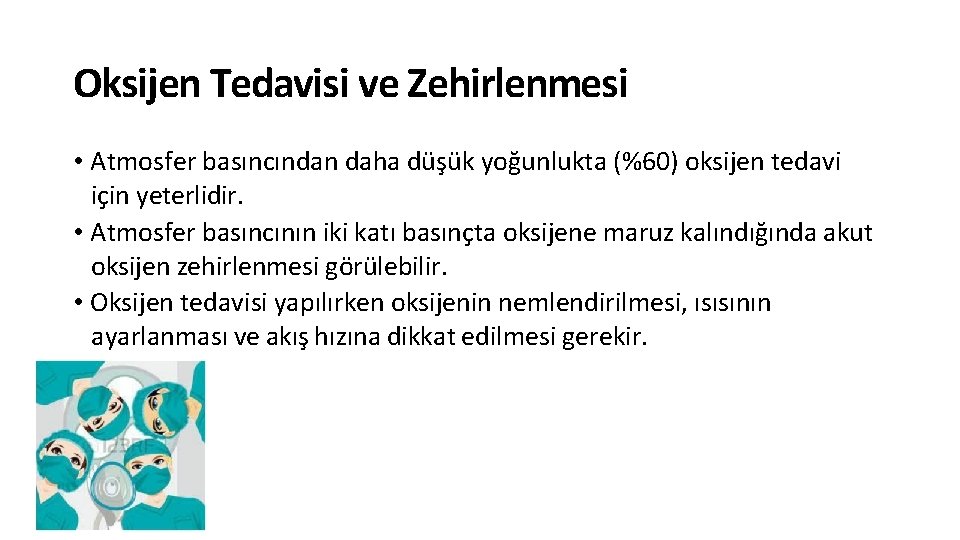 Oksijen Tedavisi ve Zehirlenmesi

• Atmosfer basıncından daha düşük yoğunlukta (%60) oksijen tedavi için yeterlidir.
• Atmosfer basıncının iki katı basınçta oksijene maruz kalındığında akut oksijen zehirlenmesi görülebilir.
• Oksijen tedavisi yapılırken oksijenin nemlendirilmesi, ısısının ayarlanması ve akış hızına dikkat edilmesi gerekir.